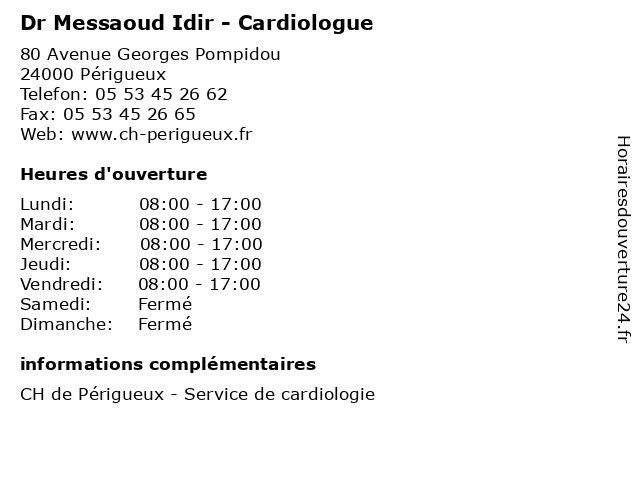 Dr Messaoud Idir - Cardiologue

80 Avenue Georges Pompidou
24000 Périgueux
Telefon: 05 53 45 26 62
Fax: 05 53 45 26 65
Web: www.ch-perigueux.fr

Heures d'ouverture

| | |
|---|---|
| Lundi: | 08:00 - 17:00 |
| Mardi: | 08:00 - 17:00 |
| Mercredi: | 08:00 - 17:00 |
| Jeudi: | 08:00 - 17:00 |
| Vendredi: | 08:00 - 17:00 |
| Samedi: | Fermé |
| Dimanche: | Fermé |

informations complémentaires

CH de Périgueux - Service de cardiologie

Horairesdouverture24.fr